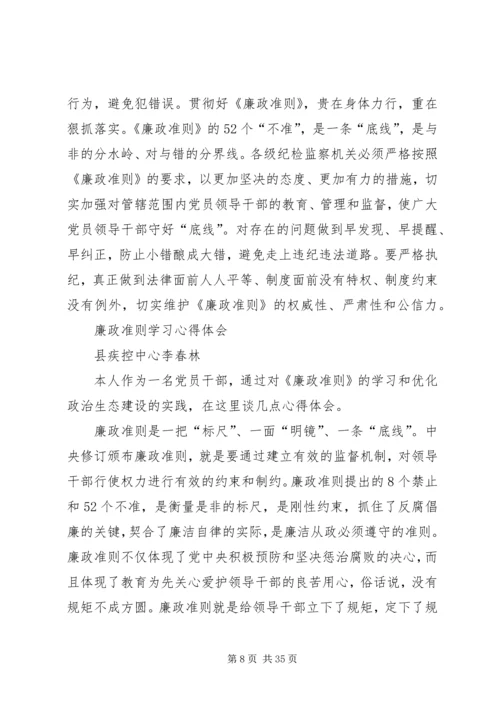 行为，避免犯错误。贯彻好《廉政准则》，贵在身体力行，重在狠抓落实。《廉政准则》的52个“不准”，是一条“底线”，是与非的分水岭、对与错的分界线。各级纪检监察机关必须严格按照《廉政准则》的要求，以更加坚决的态度、更加有力的措施，切实加强对管辖范围内党员领导干部的教育、管理和监督，使广大党员领导干部守好“底线”。对存在的问题做到早发现、早提醒、早纠正，防止小错酿成大错，避免走上违纪违法道路。要严格执纪，真正做到法律面前人人平等、制度面前没有特权、制度约束没有例外，切实维护《廉政准则》的权威性、严肃性和公信力。

廉政准则学习心得体会

县疾控中心李春林

本人作为一名党员干部，通过对《廉政准则》的学习和优化政治生态建设的实践，在这里谈几点心得体会。

廉政准则是一把“标尺”、一面“明镜”、一条“底线”。中央修订颁布廉政准则，就是要通过建立有效的监督机制，对领导干部行使权力进行有效的约束和制约。廉政准则提出的8个禁止和52个不准，是衡量是非的标尺，是刚性约束，抓住了反腐倡廉的关键，契合了廉洁自律的实际，是廉洁从政必须遵守的准则。廉政准则不仅体现了党中央积极预防和坚决惩治腐败的决心，而且体现了教育为先关心爱护领导干部的良苦用心，俗话说，没有规矩不成方圆。廉政准则就是给领导干部立下了规矩，定下了规

第8页 共35页